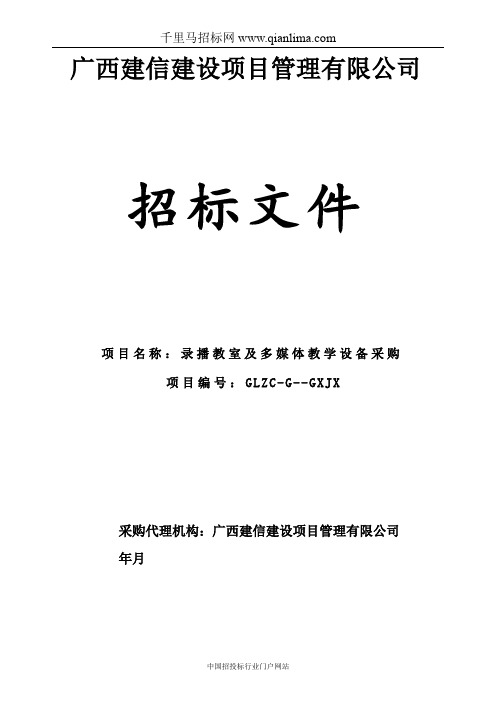 千里马招标网 www.qianlima.com

广西建信建设项目管理有限公司

招标文件

项目名称：录播教室及多媒体教学设备采购

项目编号：GLZC-G--GXJX

采购代理机构：广西建信建设项目管理有限公司

年月

中国招投标行业门户网站